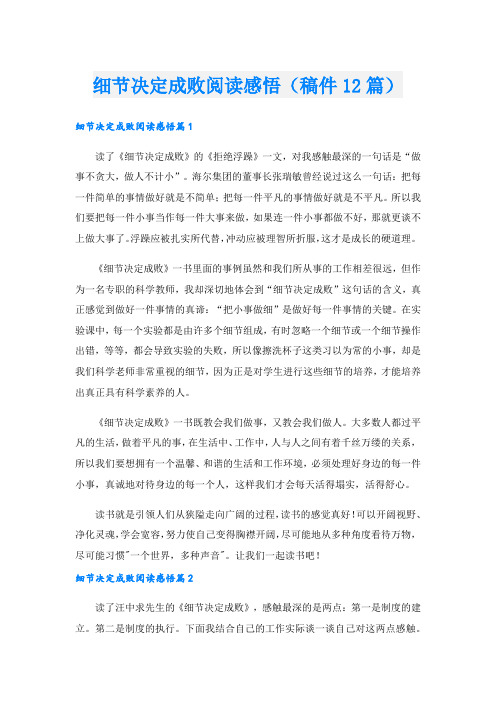 细节决定成败阅读感悟（稿件12篇）

细节决定成败阅读感悟篇1

读了《细节决定成败》的《拒绝浮躁》一文，对我感触最深的一句话是“做事不贪大，做人不计小”。海尔集团的董事长张瑞敏曾经说过这么一句话：把每一件简单的事情做好就是不简单；把每一件平凡的事情做好就是不平凡。所以我们要把每一件小事当作每一件大事来做，如果连一件小事都做不好，那就更谈不上做大事了。浮躁应被扎实所代替，冲动应被理智所折服，这才是成长的硬道理。

《细节决定成败》一书里面的事例虽然和我们所从事的工作相差很远，但作为一名专职的科学教师，我却深切地体会到“细节决定成败”这句话的含义，真正感觉到做好一件事情的真谛：“把小事做细”是做好每一件事情的关键。在实验课中，每一个实验都是由许多个细节组成，有时忽略一个细节或一个细节操作出错，等等，都会导致实验的失败，所以像擦洗杯子这类习以为常的小事，却是我们科学老师非常重视的细节，因为正是对学生进行这些细节的培养，才能培养出真正具有科学素养的人。

《细节决定成败》一书既教会我们做事，又教会我们做人。大多数人都过平凡的生活，做着平凡的事，在生活中、工作中，人与人之间有着千丝万缕的关系，所以我们要想拥有一个温馨、和谐的生活和工作环境，必须处理好身边的每一件小事，真诚地对待身边的每一个人，这样我们才会每天活得塌实，活得舒心。

读书就是引领人们从狭隘走向广阔的过程，读书的感觉真好！可以开阔视野、净化灵魂，学会宽容，努力使自己变得胸襟开阔，尽可能地从多种角度看待万物，尽可能习惯"一个世界，多种声音"。让我们一起读书吧！

细节决定成败阅读感悟篇2

读了汪中求先生的《细节决定成败》，感触最深的是两点：第一是制度的建立。第二是制度的执行。下面我结合自己的工作实际谈一谈自己对这两点感触。